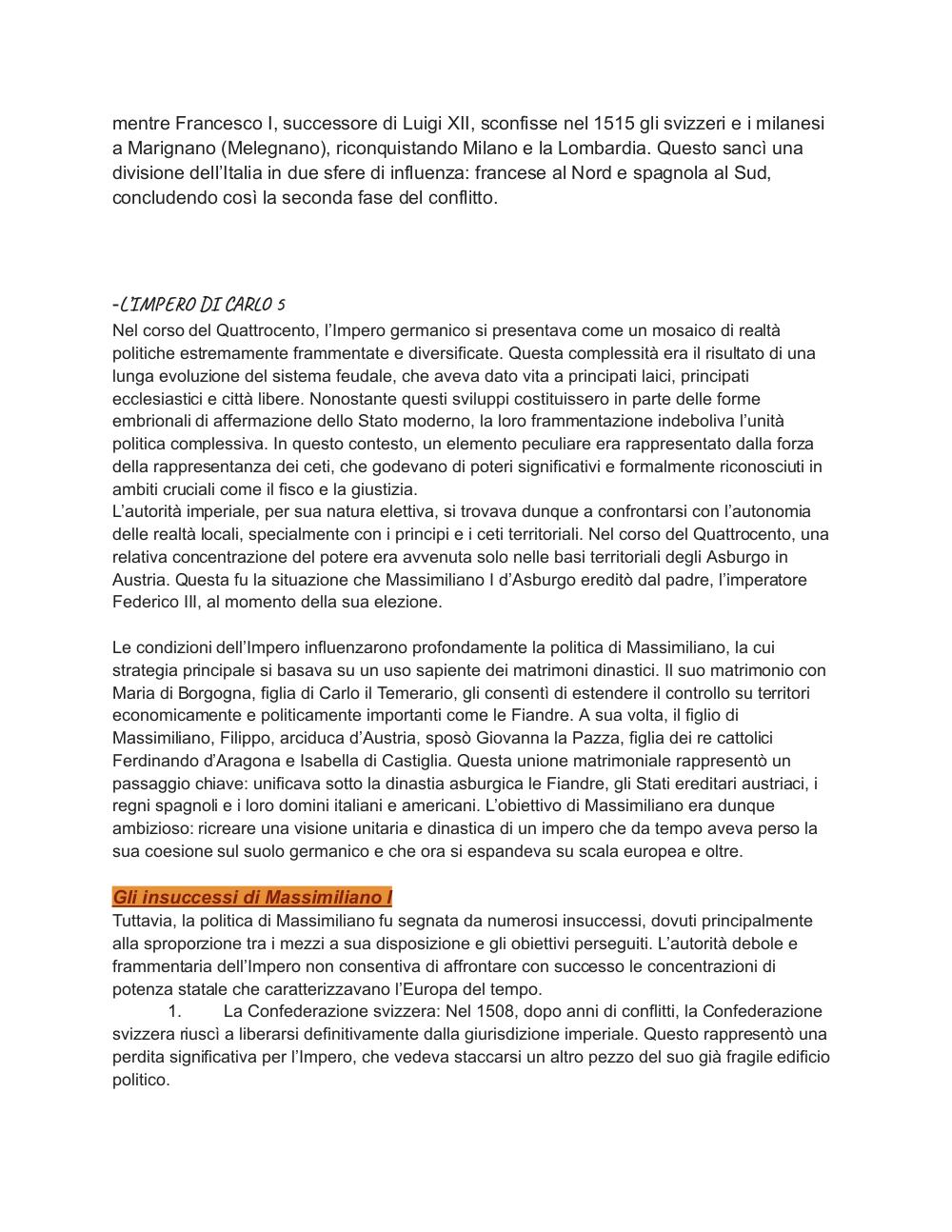 mentre Francesco I, successore di Luigi XII, sconfisse nel 1515 gli svizzeri e i milanesi a Marignano (Melegnano), riconquistando Milano e la Lombardia. Questo sancì una divisione dell'Italia in due sfere di influenza: francese al Nord e spagnola al Sud, concludendo così la seconda fase del conflitto.

-L'IMPERO DI CARLO 5
Nel corso del Quattrocento, l'Impero germanico si presentava come un mosaico di realtà politiche estremamente frammentate e diversificate. Questa complessità era il risultato di una lunga evoluzione del sistema feudale, che aveva dato vita a principati laici, principati ecclesiastici e città libere. Nonostante questi sviluppi costituissero in parte delle forme embrionali di affermazione dello Stato moderno, la loro frammentazione indeboliva l'unità politica complessiva. In questo contesto, un elemento peculiare era rappresentato dalla forza della rappresentanza dei ceti, che godevano di poteri significativi e formalmente riconosciuti in ambiti cruciali come il fisco e la giustizia.
L'autorità imperiale, per sua natura elettiva, si trovava dunque a confrontarsi con l'autonomia delle realtà locali, specialmente con i principi e i ceti territoriali. Nel corso del Quattrocento, una relativa concentrazione del potere era avvenuta solo nelle basi territoriali degli Asburgo in Austria. Questa fu la situazione che Massimiliano I d'Asburgo ereditò dal padre, l'imperatore Federico III, al momento della sua elezione.

Le condizioni dell'Impero influenzarono profondamente la politica di Massimiliano, la cui strategia principale si basava su un uso sapiente dei matrimoni dinastici. Il suo matrimonio con Maria di Borgogna, figlia di Carlo il Temerario, gli consentì di estendere il controllo su territori economicamente e politicamente importanti come le Fiandre. A sua volta, il figlio di Massimiliano, Filippo, arciduca d'Austria, sposò Giovanna la Pazza, figlia dei re cattolici Ferdinando d'Aragona e Isabella di Castiglia. Questa unione matrimoniale rappresentò un passaggio chiave: unificava sotto la dinastia asburgica le Fiandre, gli Stati ereditari austriaci, i regni spagnoli e i loro domini italiani e americani. L'obiettivo di Massimiliano era dunque ambizioso: ricreare una visione unitaria e dinastica di un impero che da tempo aveva perso la sua coesione sul suolo germanico e che ora si espandeva su scala europea e oltre.

Gli insuccessi di Massimiliano I
Tuttavia, la politica di Massimiliano fu segnata da numerosi insuccessi, dovuti principalmente alla sproporzione tra i mezzi a sua disposizione e gli obiettivi perseguiti. L'autorità debole e frammentaria dell'Impero non consentiva di affrontare con successo le concentrazioni di potenza statale che caratterizzavano l'Europa del tempo.
1. La Confederazione svizzera: Nel 1508, dopo anni di conflitti, la Confederazione svizzera riuscì a liberarsi definitivamente dalla giurisdizione imperiale. Questo rappresentò una perdita significativa per l'Impero, che vedeva staccarsi un altro pezzo del suo già fragile edificio politico.